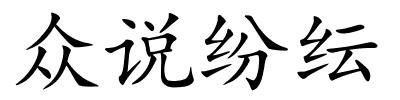 众说纷纭